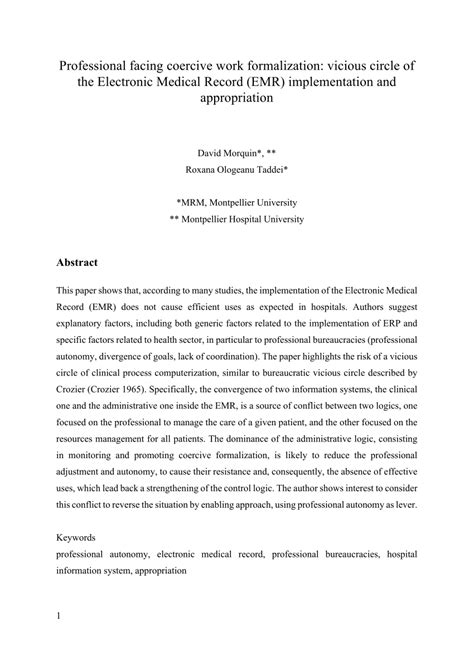 Professional facing coercive work formalization: vicious circle of the Electronic Medical Record (EMR) implementation and appropriation

David Morquin*, **
Roxana Ologeanu Taddei*

*MRM, Montpellier University
** Montpellier Hospital University

Abstract

This paper shows that, according to many studies, the implementation of the Electronic Medical Record (EMR) does not cause efficient uses as expected in hospitals. Authors suggest explanatory factors, including both generic factors related to the implementation of ERP and specific factors related to health sector, in particular to professional bureaucracies (professional autonomy, divergence of goals, lack of coordination). The paper highlights the risk of a vicious circle of clinical process computerization, similar to bureaucratic vicious circle described by Crozier (Crozier 1965). Specifically, the convergence of two information systems, the clinical one and the administrative one inside the EMR, is a source of conflict between two logics, one focused on the professional to manage the care of a given patient, and the other focused on the resources management for all patients. The dominance of the administrative logic, consisting in monitoring and promoting coercive formalization, is likely to reduce the professional adjustment and autonomy, to cause their resistance and, consequently, the absence of effective uses, which lead back a strengthening of the control logic. The author shows interest to consider this conflict to reverse the situation by enabling approach, using professional autonomy as lever.

Keywords
professional autonomy, electronic medical record, professional bureaucracies, hospital information system, appropriation

1